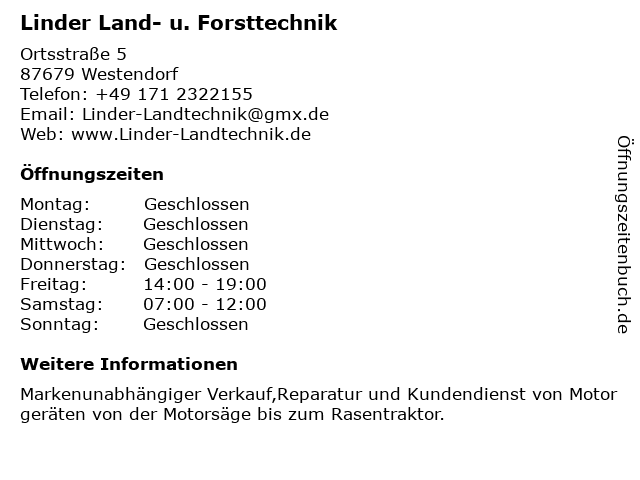 Linder Land- u. Forsttechnik

Ortsstraße 5
87679 Westendorf
Telefon: +49 171 2322155
Email: Linder-Landtechnik@gmx.de
Web: www.Linder-Landtechnik.de

Öffnungszeiten

Montag: Geschlossen
Dienstag: Geschlossen
Mittwoch: Geschlossen
Donnerstag: Geschlossen
Freitag: 14:00 - 19:00
Samstag: 07:00 - 12:00
Sonntag: Geschlossen

Weitere Informationen

Markenunabhängiger Verkauf,Reparatur und Kundendienst von Motor geräten von der Motorsäge bis zum Rasentraktor.

Öffnungszeitenbuch.de